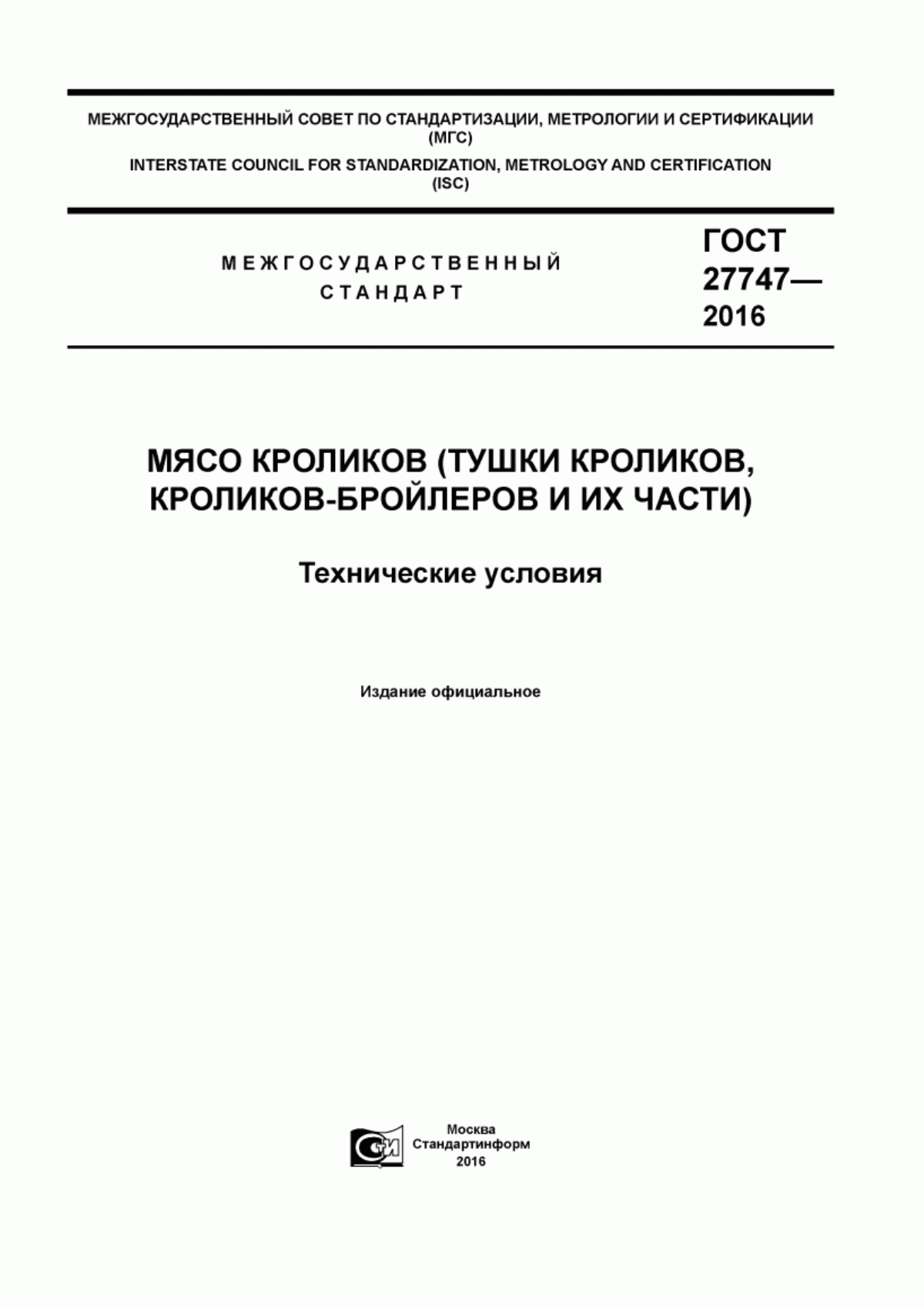 МЕЖГОСУДАРСТВЕННЫЙ СОВЕТ ПО СТАНДАРТИЗАЦИИ, МЕТРОЛОГИИ И СЕРТИФИКАЦИИ (МГС)

INTERSTATE COUNCIL FOR STANDARDIZATION, METROLOGY AND CERTIFICATION (ISC)

МЕЖГОСУДАРСТВЕННЫЙ СТАНДАРТ

ГОСТ 27747— 2016

МЯСО КРОЛИКОВ (ТУШКИ КРОЛИКОВ, КРОЛИКОВ-БРОЙЛЕРОВ И ИХ ЧАСТИ)

Технические условия

Издание официальное

СИ

Москва
Стандартинформ
2016